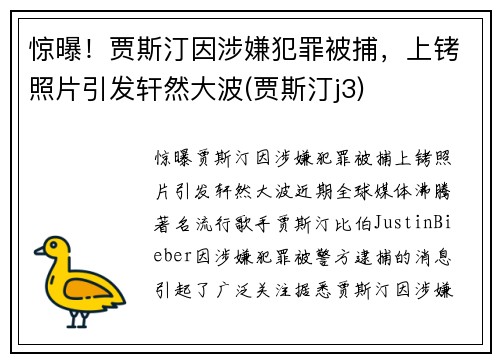 惊曝！贾斯汀因涉嫌犯罪被捕，上铐照片引发轩然大波(贾斯汀j3)

惊曝贾斯汀因涉嫌犯罪被捕上铐照片引发轩然大波近期全球媒体沸腾著名流行歌手贾斯汀比伯JustinBieber因涉嫌犯罪被警方逮捕的消息引起了广泛关注据悉贾斯汀因涉嫌